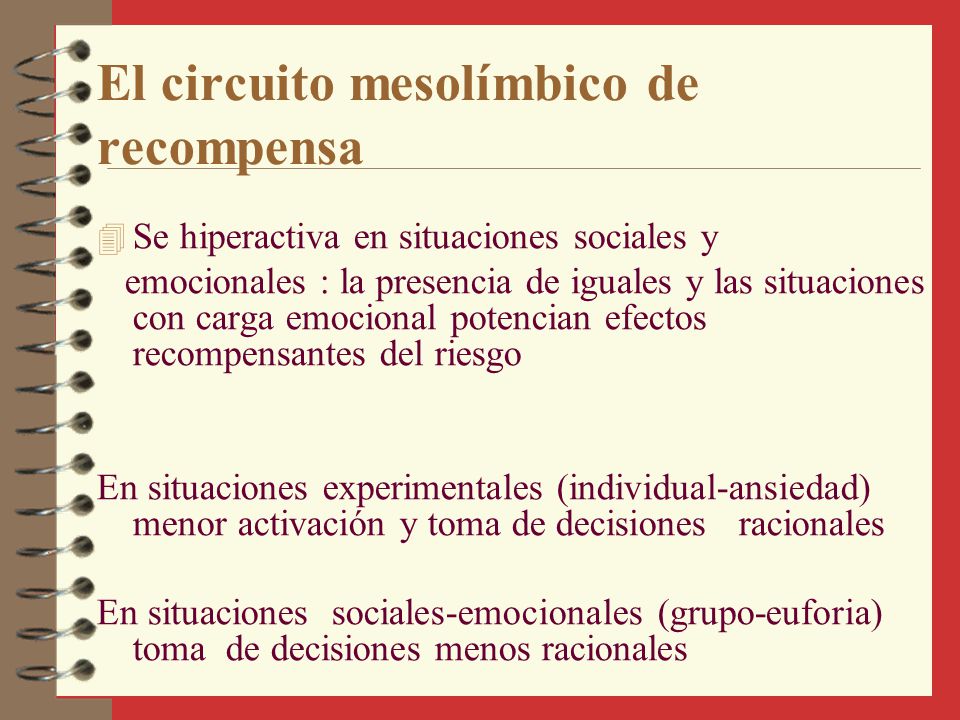 El circuito mesolímbico de recompensa

Se hiperactiva en situaciones sociales y emocionales : la presencia de iguales y las situaciones con carga emocional potencian efectos recompensantes del riesgo

En situaciones experimentales (individual-ansiedad) menor activación y toma de decisiones racionales

En situaciones sociales-emocionales (grupo-euforia) toma de decisiones menos racionales